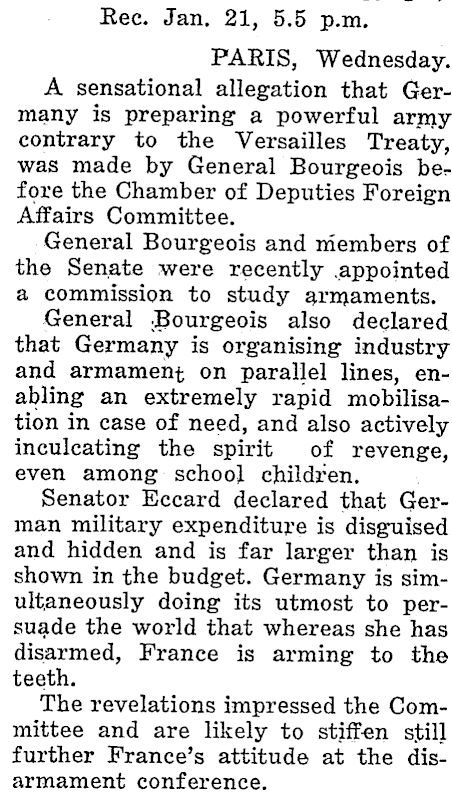 Rec. Jan. 21, 5.5 p.m.

PARIS, Wednesday.

A sensational allegation that Germany is preparing a powerful army contrary to the Versailles Treaty, was made by General Bourgeois before the Chamber of Deputies Foreign Affairs Committee.

General Bourgeois and members of the Senate were recently appointed a commission to study armaments.

General Bourgeois also declared that Germany is organising industry and armament on parallel lines, enabling an extremely rapid mobilisation in case of need, and also actively inculcating the spirit of revenge, even among school children.

Senator Eccard declared that German military expenditure is disguised and hidden and is far larger than is shown in the budget. Germany is simultaneously doing its utmost to persuade the world that whereas she has disarmed, France is arming to the teeth.

The revelations impressed the Committee and are likely to stiffen still further France's attitude at the disarmament conference.